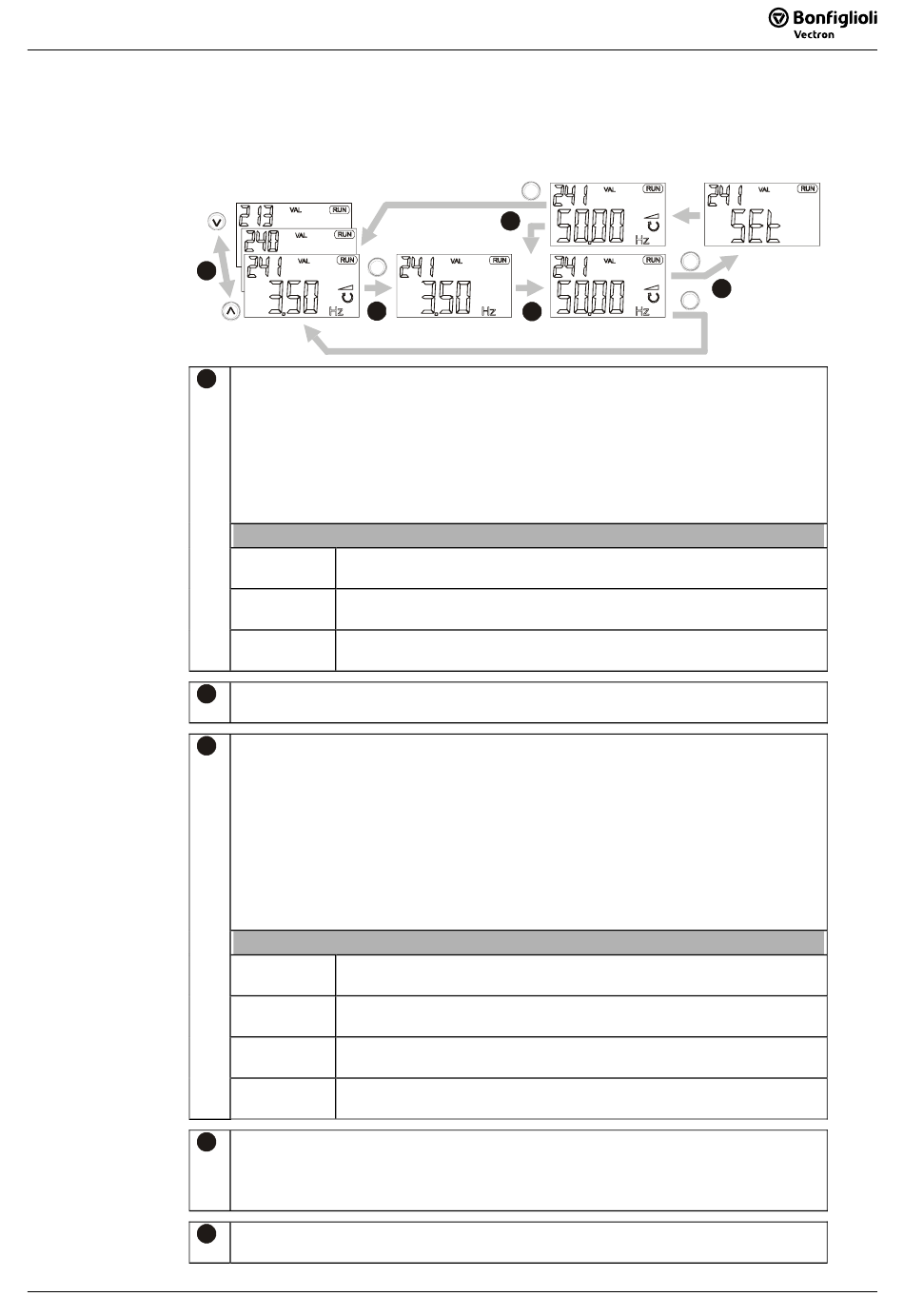 Bonfiglioli Vectron

213 VAL RUN
240 VAL RUN
241 VAL RUN
3.50 Hz
241 VAL RUN
3.50 Hz
241 VAL RUN
50.00 Hz
241 VAL RUN
50.00 Hz
241 VAL RUN
SEt